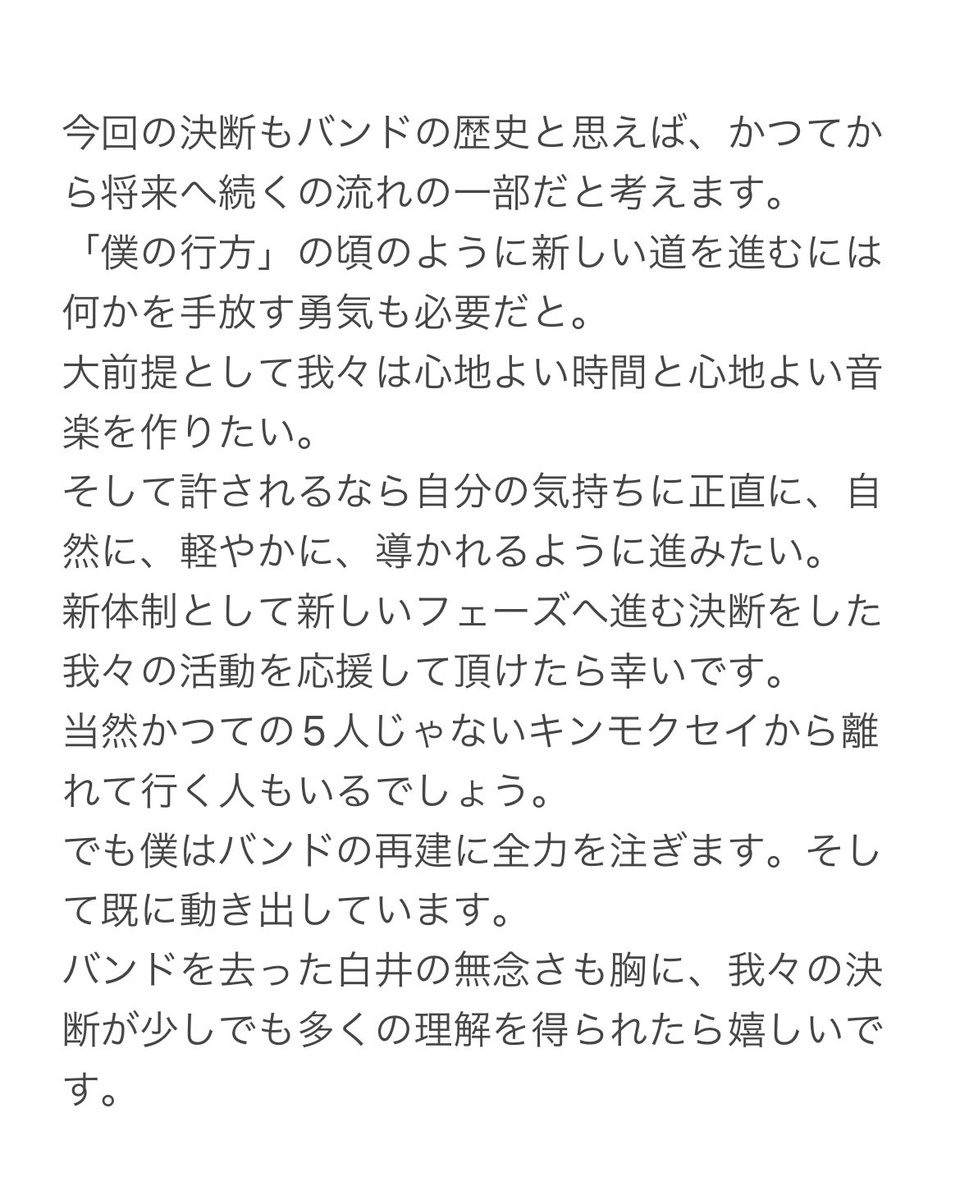 今回の決断もバンドの歴史と思えば、かつてから将来へ続くの流れの一部だと考えます。
「僕の行方」の頃のように新しい道を進むには何かを手放す勇気も必要だと。
大前提として我々は心地よい時間と心地よい音楽を作りたい。
そして許されるなら自分の気持ちに正直に、自然に、軽やかに、導かれるように進みたい。
新体制として新しいフェーズへ進む決断をした我々の活動を応援して頂けたら幸いです。
当然かつての５人じゃないキンモクセイから離れて行く人もいるでしょう。
でも僕はバンドの再建に全力を注ぎます。そして既に動き出しています。
バンドを去った白井の無念さも胸に、我々の決断が少しでも多くの理解を得られたら嬉しいです。